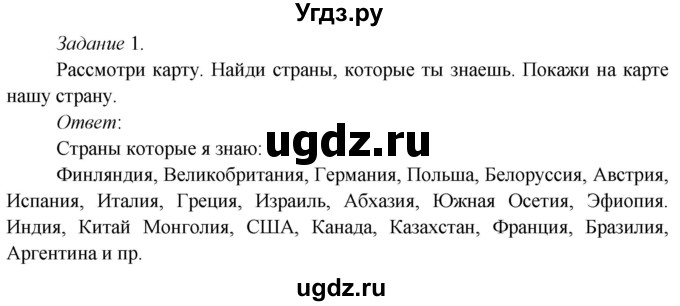 Угдз.ру

Задание 1.

Рассмотри карту. Найди страны, которые ты знаешь. Покажи на карте нашу страну.

Ответ:

Страны которые я знаю: ugdz.ru

Финляндия, Великобритания, Германия, Польша, Белоруссия, Австрия, Испания, Италия, Греция, Израиль, Абхазия, Южная Осетия, Эфиопия. Индия, Китай Монголия, США, Канада, Казахстан, Франция, Бразилия, Аргентина и пр.

ugdz.ru